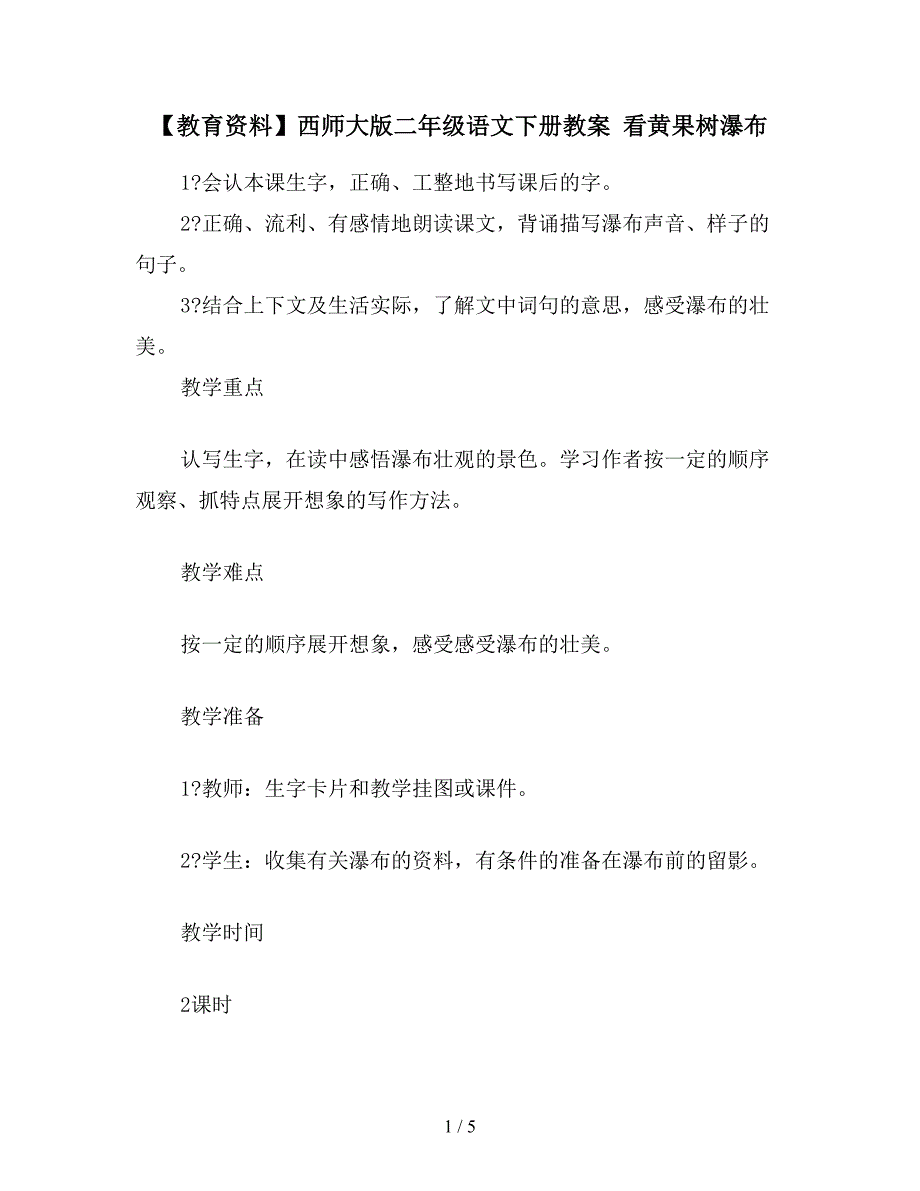 【教育资料】西师大版二年级语文下册教案 看黄果树瀑布

1?会认本课生字，正确、工整地书写课后的字。

2?正确、流利、有感情地朗读课文，背诵描写瀑布声音、样子的句子。

3?结合上下文及生活实际，了解文中词句的意思，感受瀑布的壮美。

教学重点

认写生字，在读中感悟瀑布壮观的景色。学习作者按一定的顺序观察、抓特点展开想象的写作方法。

教学难点

按一定的顺序展开想象，感受感受瀑布的壮美。

教学准备

1?教师：生字卡片和教学挂图或课件。

2?学生：收集有关瀑布的资料，有条件的准备在瀑布前的留影。

教学时间

2课时

1 / 5